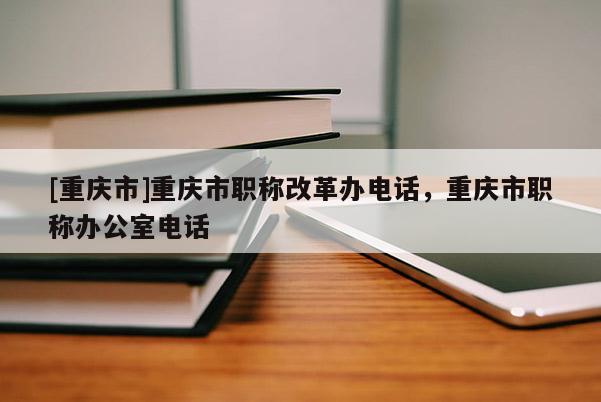 [重庆市]重庆市职称改革办电话，重庆市职称办公室电话